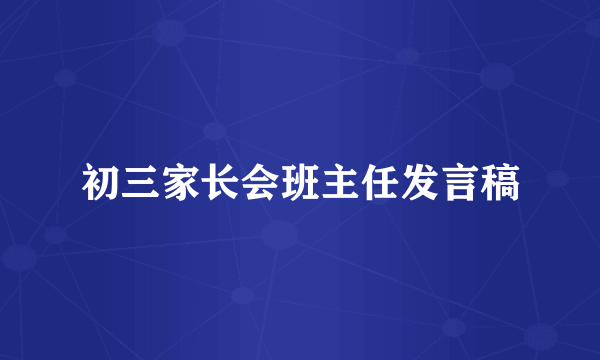 初三家长会班主任发言稿